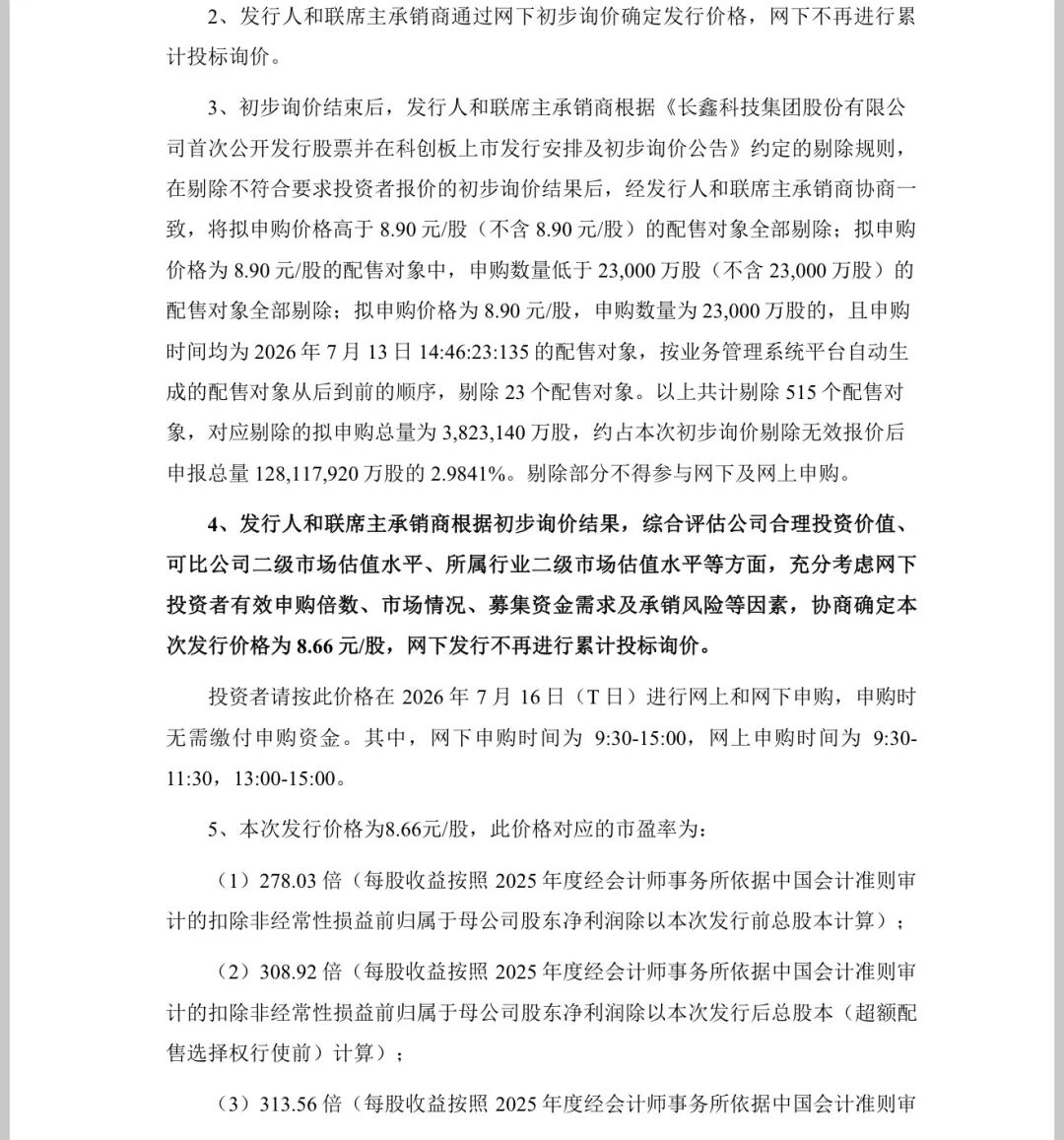 2、发行人和联席主承销商通过网下初步询价确定发行价格，网下不再进行累计投标询价。

3、初步询价结束后，发行人和联席主承销商根据《长鑫科技集团股份有限公司首次公开发行股票并在科创板上市发行安排及初步询价公告》约定的剔除规则，在剔除不符合要求投资者报价的初步询价结果后，经发行人和联席主承销商协商一致，将拟申购价格高于 8.90 元/股（不含 8.90 元/股）的配售对象全部剔除；拟申购价格为 8.90 元/股的配售对象中，申购数量低于 23,000 万股（不含 23,000 万股）的配售对象全部剔除；拟申购价格为 8.90 元/股，申购数量为 23,000 万股的，且申购时间均为 2026 年 7 月 13 日 14:46:23:135 的配售对象，按业务管理系统平台自动生成的配售对象从后到前的顺序，剔除 23 个配售对象。以上共计剔除 515 个配售对象，对应剔除的拟申购总量为 3,823,140 万股，约占本次初步询价剔除无效报价后申报总量 128,117,920 万股的 2.9841%。剔除部分不得参与网下及网上申购。

4、发行人和联席主承销商根据初步询价结果，综合评估公司合理投资价值、可比公司二级市场估值水平、所属行业二级市场估值水平等方面，充分考虑网下投资者有效申购倍数、市场情况、募集资金需求及承销风险等因素，协商确定本次发行价格为 8.66 元/股，网下发行不再进行累计投标询价。

投资者请按此价格在 2026 年 7 月 16 日（T 日）进行网上和网下申购，申购时无需缴付申购资金。其中，网下申购时间为 9:30-15:00，网上申购时间为 9:30-11:30，13:00-15:00。

5、本次发行价格为8.66元/股，此价格对应的市盈率为：

（1）278.03 倍（每股收益按照 2025 年度经会计师事务所依据中国会计准则审计的扣除非经常性损益前归属于母公司股东净利润除以本次发行前总股本计算）；

（2）308.92 倍（每股收益按照 2025 年度经会计师事务所依据中国会计准则审计的扣除非经常性损益前归属于母公司股东净利润除以本次发行后总股本（超额配售选择权行使前）计算）；

（3）313.56 倍（每股收益按照 2025 年度经会计师事务所依据中国会计准则审